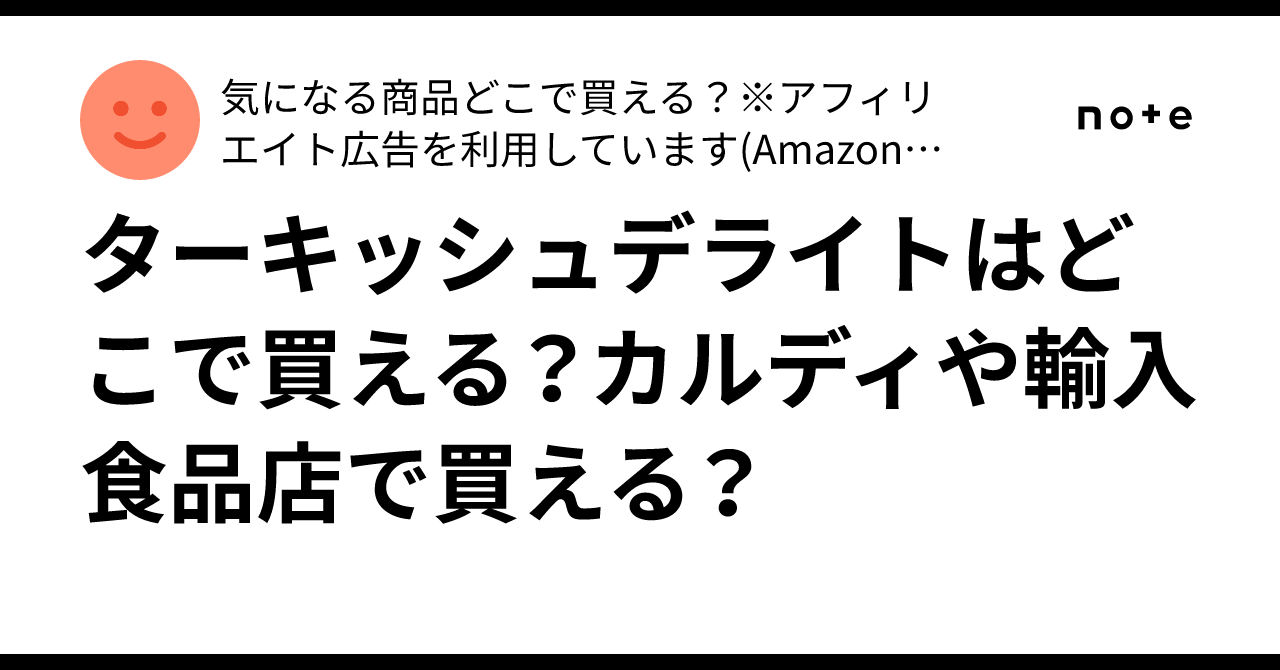 気になる商品どこで買える？※アフィリエイト広告を利用しています(Amazon…

note

ターキッシュデライトはどこで買える？カルディや輸入食品店で買える？